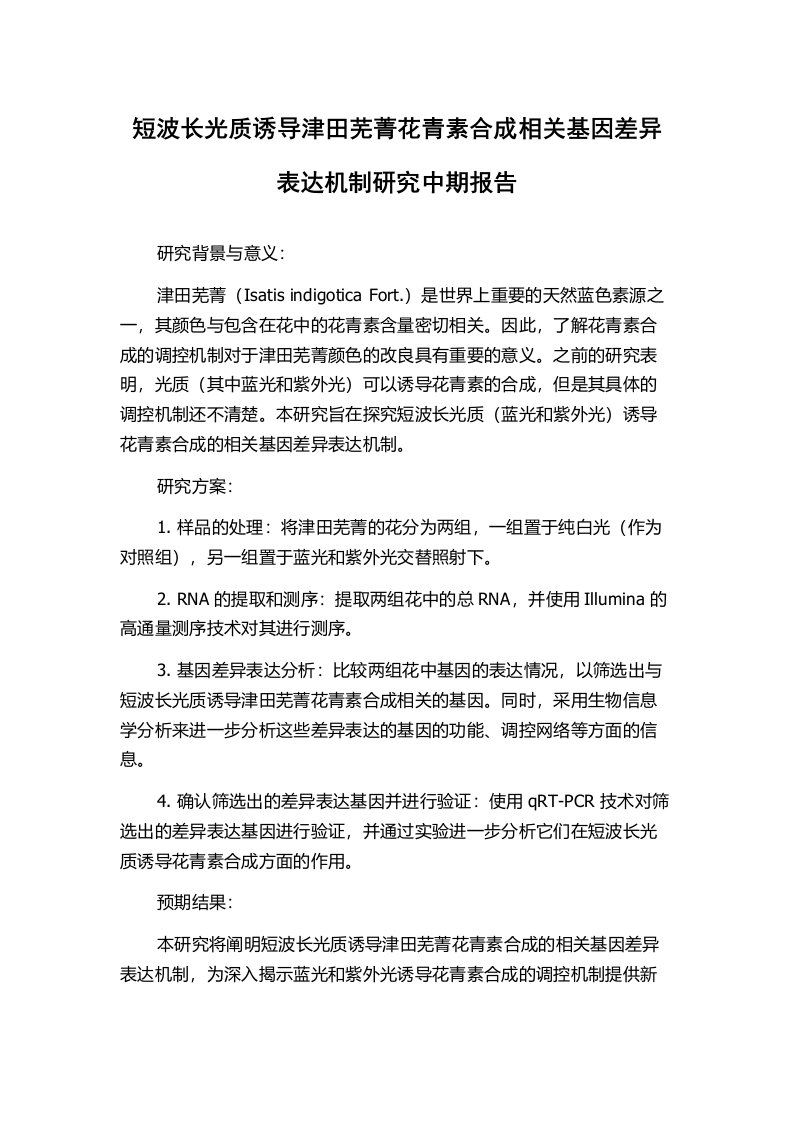 短波长光质诱导津田芜菁花青素合成相关基因差异表达机制研究中期报告

研究背景与意义：

津田芜菁（Isatis indigotica Fort.）是世界上重要的天然蓝色素源之一，其颜色与包含在花中的花青素含量密切相关。因此，了解花青素合成的调控机制对于津田芜菁颜色的改良具有重要的意义。之前的研究表明，光质（其中蓝光和紫外光）可以诱导花青素的合成，但是其具体的调控机制还不清楚。本研究旨在探究短波长光质（蓝光和紫外光）诱导花青素合成的相关基因差异表达机制。

研究方案：

1. 样品的处理：将津田芜菁的花分为两组，一组置于纯白光（作为对照组），另一组置于蓝光和紫外光交替照射下。

2. RNA 的提取和测序：提取两组花中的总 RNA，并使用 Illumina 的高通量测序技术对其进行测序。

3. 基因差异表达分析：比较两组花中基因的表达情况，以筛选出与短波长光质诱导津田芜菁花青素合成相关的基因。同时，采用生物信息学分析来进一步分析这些差异表达的基因的功能、调控网络等方面的信息。

4. 确认筛选出的差异表达基因并进行验证：使用 qRT-PCR 技术对筛选出的差异表达基因进行验证，并通过实验进一步分析它们在短波长光质诱导花青素合成方面的作用。

预期结果：

本研究将阐明短波长光质诱导津田芜菁花青素合成的相关基因差异表达机制，为深入揭示蓝光和紫外光诱导花青素合成的调控机制提供新